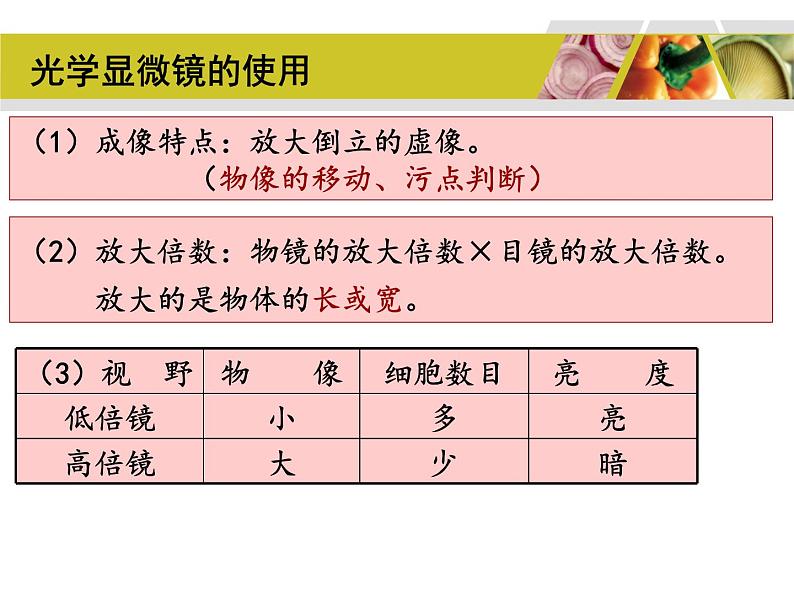 光学显微镜的使用

（1）成像特点：放大倒立的虚像。
（物像的移动、污点判断）

（2）放大倍数：物镜的放大倍数×目镜的放大倍数。
放大的是物体的长或宽。

| （3）视　野 | 物　　像 | 细胞数目 | 亮　　度 |
|---|---|---|---|
| 低倍镜 | 小 | 多 | 亮 |
| 高倍镜 | 大 | 少 | 暗 |